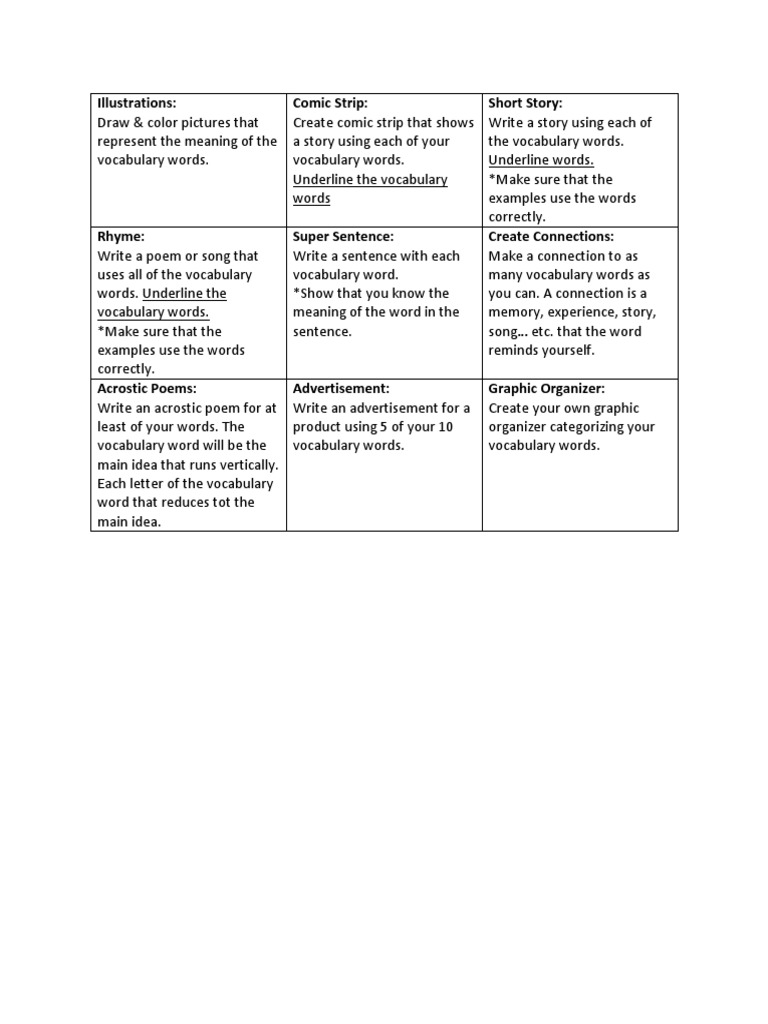 | Illustrations: Draw & color pictures that represent the meaning of the vocabulary words. | Comic Strip: Create comic strip that shows a story using each of your vocabulary words. Underline the vocabulary words | Short Story: Write a story using each of the vocabulary words. Underline words. *Make sure that the examples use the words correctly. |
|---|---|---|
| Rhyme: Write a poem or song that uses all of the vocabulary words. Underline the vocabulary words. *Make sure that the examples use the words correctly. | Super Sentence: Write a sentence with each vocabulary word. *Show that you know the meaning of the word in the sentence. | Create Connections: Make a connection to as many vocabulary words as you can. A connection is a memory, experience, story, song… etc. that the word reminds yourself. |
| Acrostic Poems: Write an acrostic poem for at least of your words. The vocabulary word will be the main idea that runs vertically. Each letter of the vocabulary word that reduces tot the main idea. | Advertisement: Write an advertisement for a product using 5 of your 10 vocabulary words. | Graphic Organizer: Create your own graphic organizer categorizing your vocabulary words. |